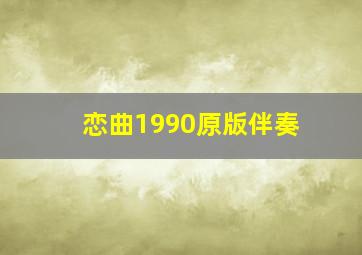 恋曲1990原版伴奏